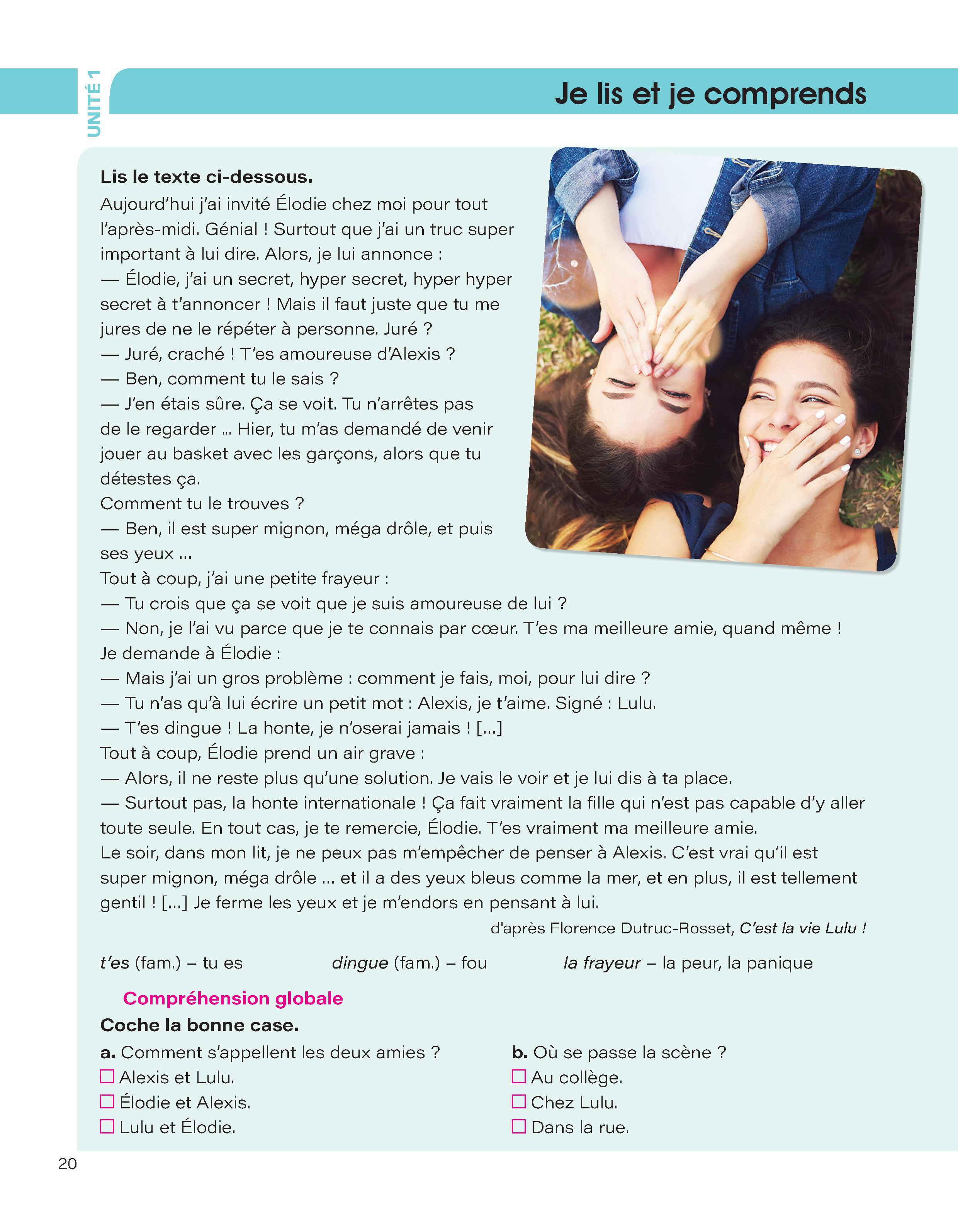 UNITÉ 1

Je lis et je comprends

Lis le texte ci-dessous.
Aujourd'hui j'ai invité Élodie chez moi pour tout l'après-midi. Génial ! Surtout que j'ai un truc super important à lui dire. Alors, je lui annonce :
— Élodie, j'ai un secret, hyper secret, hyper hyper secret à t'annoncer ! Mais il faut juste que tu me jures de ne le répéter à personne. Juré ?
— Juré, craché ! T'es amoureuse d'Alexis ?
— Ben, comment tu le sais ?
— J'en étais sûre. Ça se voit. Tu n'arrêtes pas de le regarder ... Hier, tu m'as demandé de venir jouer au basket avec les garçons, alors que tu détestes ça.
Comment tu le trouves ?
— Ben, il est super mignon, méga drôle, et puis ses yeux ...
Tout à coup, j'ai une petite frayeur :
— Tu crois que ça se voit que je suis amoureuse de lui ?
— Non, je l'ai vu parce que je te connais par cœur. T'es ma meilleure amie, quand même !
Je demande à Élodie :
— Mais j'ai un gros problème : comment je fais, moi, pour lui dire ?
— Tu n'as qu'à lui écrire un petit mot : Alexis, je t'aime. Signé : Lulu.
— T'es dingue ! La honte, je n'oserai jamais ! [...]
Tout à coup, Élodie prend un air grave :
— Alors, il ne reste plus qu'une solution. Je vais le voir et je lui dis à ta place.
— Surtout pas, la honte internationale ! Ça fait vraiment la fille qui n'est pas capable d'y aller toute seule. En tout cas, je te remercie, Élodie. T'es vraiment ma meilleure amie.
Le soir, dans mon lit, je ne peux pas m'empêcher de penser à Alexis. C'est vrai qu'il est super mignon, méga drôle ... et il a des yeux bleus comme la mer, et en plus, il est tellement gentil ! [...] Je ferme les yeux et je m'endors en pensant à lui.

d'après Florence Dutruc-Rosset, C'est la vie Lulu !

t'es (fam.) – tu es
dingue (fam.) – fou
la frayeur – la peur, la panique

Compréhension globale
Coche la bonne case.

a. Comment s'appellent les deux amies ?
☐ Alexis et Lulu.
☐ Élodie et Alexis.
☐ Lulu et Élodie.

b. Où se passe la scène ?
☐ Au collège.
☐ Chez Lulu.
☐ Dans la rue.

20